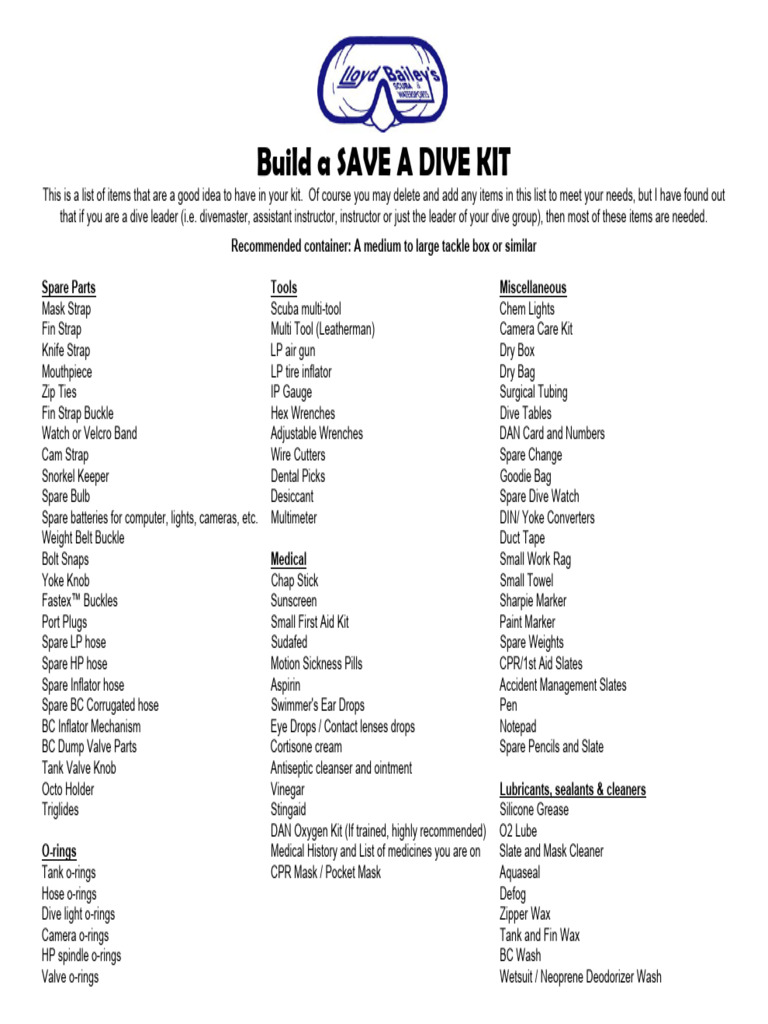 Lloyd Bailey's SCUBA & WATERSPORTS

Build a SAVE A DIVE KIT

This is a list of items that are a good idea to have in your kit. Of course you may delete and add any items in this list to meet your needs, but I have found out that if you are a dive leader (i.e. divemaster, assistant instructor, instructor or just the leader of your dive group), then most of these items are needed.

Recommended container: A medium to large tackle box or similar

Spare Parts
Mask Strap
Fin Strap
Knife Strap
Mouthpiece
Zip Ties
Fin Strap Buckle
Watch or Velcro Band
Cam Strap
Snorkel Keeper
Spare Bulb
Spare batteries for computer, lights, cameras, etc.
Weight Belt Buckle
Bolt Snaps
Yoke Knob
Fastex™ Buckles
Port Plugs
Spare LP hose
Spare HP hose
Spare Inflator hose
Spare BC Corrugated hose
BC Inflator Mechanism
BC Dump Valve Parts
Tank Valve Knob
Octo Holder
Triglides

O-rings
Tank o-rings
Hose o-rings
Dive light o-rings
Camera o-rings
HP spindle o-rings
Valve o-rings

Tools
Scuba multi-tool
Multi Tool (Leatherman)
LP air gun
LP tire inflator
IP Gauge
Hex Wrenches
Adjustable Wrenches
Wire Cutters
Dental Picks
Desiccant
Multimeter

Medical
Chap Stick
Sunscreen
Small First Aid Kit
Sudafed
Motion Sickness Pills
Aspirin
Swimmer's Ear Drops
Eye Drops / Contact lenses drops
Cortisone cream
Antiseptic cleanser and ointment
Vinegar
Stingaid
DAN Oxygen Kit (If trained, highly recommended)
Medical History and List of medicines you are on
CPR Mask / Pocket Mask

Miscellaneous
Chem Lights
Camera Care Kit
Dry Box
Dry Bag
Surgical Tubing
Dive Tables
DAN Card and Numbers
Spare Change
Goodie Bag
Spare Dive Watch
DIN/ Yoke Converters
Duct Tape
Small Work Rag
Small Towel
Sharpie Marker
Paint Marker
Spare Weights
CPR/1st Aid Slates
Accident Management Slates
Pen
Notepad
Spare Pencils and Slate

Lubricants, sealants & cleaners
Silicone Grease
O2 Lube
Slate and Mask Cleaner
Aquaseal
Defog
Zipper Wax
Tank and Fin Wax
BC Wash
Wetsuit / Neoprene Deodorizer Wash